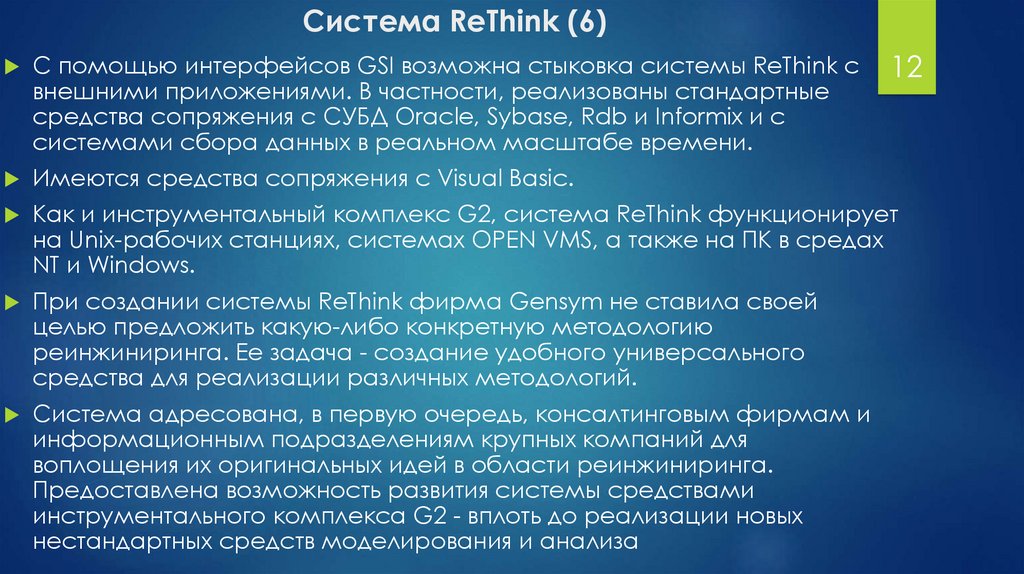 Система ReThink (6)

12

С помощью интерфейсов GSI возможна стыковка системы ReThink с внешними приложениями. В частности, реализованы стандартные средства сопряжения с СУБД Oracle, Sybase, Rdb и Informix и с системами сбора данных в реальном масштабе времени.

Имеются средства сопряжения с Visual Basic.

Как и инструментальный комплекс G2, система ReThink функционирует на Unix-рабочих станциях, системах OPEN VMS, а также на ПК в средах NT и Windows.

При создании системы ReThink фирма Gensym не ставила своей целью предложить какую-либо конкретную методологию реинжиниринга. Ее задача - создание удобного универсального средства для реализации различных методологий.

Система адресована, в первую очередь, консалтинговым фирмам и информационным подразделениям крупных компаний для воплощения их оригинальных идей в области реинжиниринга. Предоставлена возможность развития системы средствами инструментального комплекса G2 - вплоть до реализации новых нестандартных средств моделирования и анализа